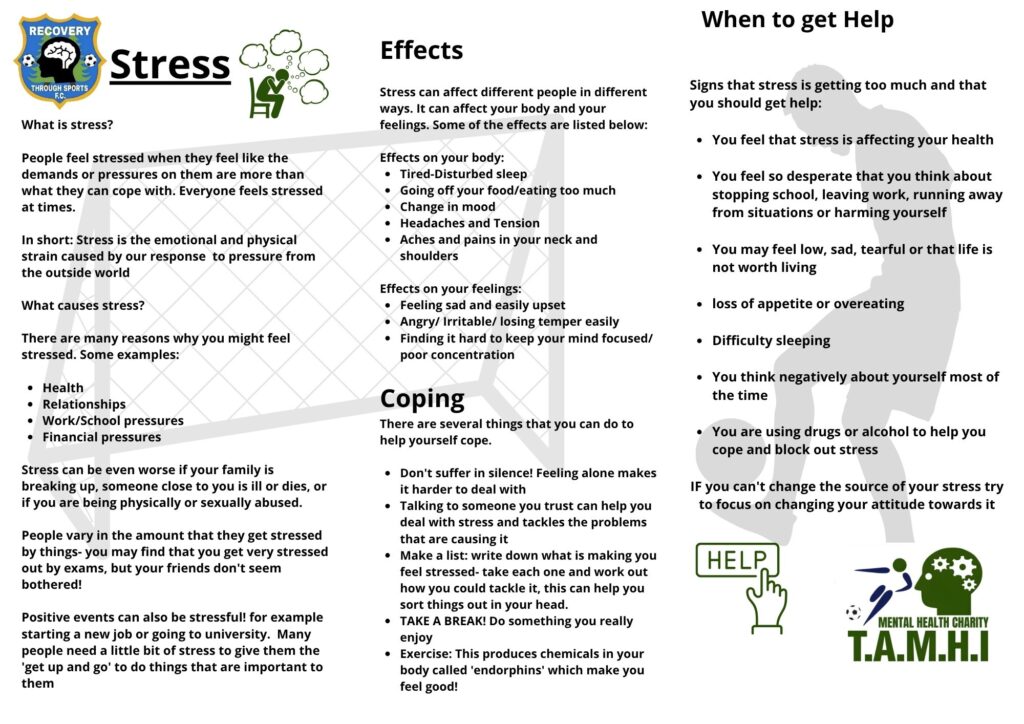 RECOVERY THROUGH SPORTS F.C.

Stress

What is stress?

People feel stressed when they feel like the demands or pressures on them are more than what they can cope with. Everyone feels stressed at times.

In short: Stress is the emotional and physical strain caused by our response to pressure from the outside world

What causes stress?

There are many reasons why you might feel stressed. Some examples:

- Health
- Relationships
- Work/School pressures
- Financial pressures

Stress can be even worse if your family is breaking up, someone close to you is ill or dies, or if you are being physically or sexually abused.

People vary in the amount that they get stressed by things- you may find that you get very stressed out by exams, but your friends don't seem bothered!

Positive events can also be stressful! for example starting a new job or going to university. Many people need a little bit of stress to give them the 'get up and go' to do things that are important to them

Effects

Stress can affect different people in different ways. It can affect your body and your feelings. Some of the effects are listed below:

Effects on your body:
- Tired-Disturbed sleep
- Going off your food/eating too much
- Change in mood
- Headaches and Tension
- Aches and pains in your neck and shoulders

Effects on your feelings:
- Feeling sad and easily upset
- Angry/ Irritable/ losing temper easily
- Finding it hard to keep your mind focused/ poor concentration

Coping

There are several things that you can do to help yourself cope.

- Don't suffer in silence! Feeling alone makes it harder to deal with
- Talking to someone you trust can help you deal with stress and tackles the problems that are causing it
- Make a list: write down what is making you feel stressed- take each one and work out how you could tackle it, this can help you sort things out in your head.
- TAKE A BREAK! Do something you really enjoy
- Exercise: This produces chemicals in your body called 'endorphins' which make you feel good!

When to get Help

Signs that stress is getting too much and that you should get help:

- You feel that stress is affecting your health
- You feel so desperate that you think about stopping school, leaving work, running away from situations or harming yourself
- You may feel low, sad, tearful or that life is not worth living
- loss of appetite or overeating
- Difficulty sleeping
- You think negatively about yourself most of the time
- You are using drugs or alcohol to help you cope and block out stress

IF you can't change the source of your stress try to focus on changing your attitude towards it

HELP

MENTAL HEALTH CHARITY
T.A.M.H.I